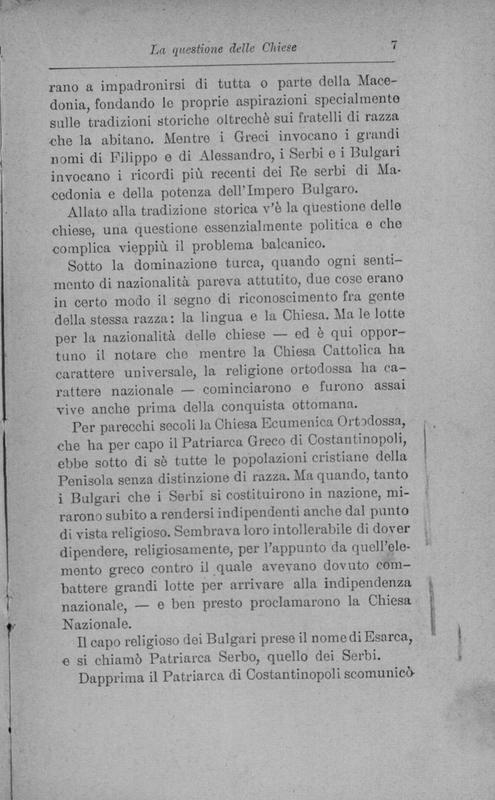 La questione delle Chiese 7

rano a impadronirsi di tutta o parte della Macedonia, fondando le proprie aspirazioni specialmente sulle tradizioni storiche oltrechè sui fratelli di razza che la abitano. Mentre i Greci invocano i grandi nomi di Filippo e di Alessandro, i Serbi e i Bulgari invocano i ricordi più recenti dei Re serbi di Macedonia e della potenza dell'Impero Bulgaro.

Allato alla tradizione storica v'è la questione delle chiese, una questione essenzialmente politica e che complica vieppiù il problema balcanico.

Sotto la dominazione turca, quando ogni sentimento di nazionalità pareva attutito, due cose erano in certo modo il segno di riconoscimento fra gente della stessa razza: la lingua e la Chiesa. Ma le lotte per la nazionalità delle chiese — ed è qui opportuno il notare che mentre la Chiesa Cattolica ha carattere universale, la religione ortodossa ha carattere nazionale — cominciarono e furono assai vive anche prima della conquista ottomana.

Per parecchi secoli la Chiesa Ecumenica Ortodossa, che ha per capo il Patriarca Greco di Costantinopoli, ebbe sotto di sè tutte le popolazioni cristiane della Penisola senza distinzione di razza. Ma quando, tanto i Bulgari che i Serbi si costituirono in nazione, mirarono subito a rendersi indipendenti anche dal punto di vista religioso. Sembrava loro intollerabile di dover dipendere, religiosamente, per l'appunto da quell'elemento greco contro il quale avevano dovuto combattere grandi lotte per arrivare alla indipendenza nazionale, — e ben presto proclamarono la Chiesa Nazionale.

Il capo religioso dei Bulgari prese il nome di Esarca, e si chiamò Patriarca Serbo, quello dei Serbi.

Dapprima il Patriarca di Costantinopoli scomunicò